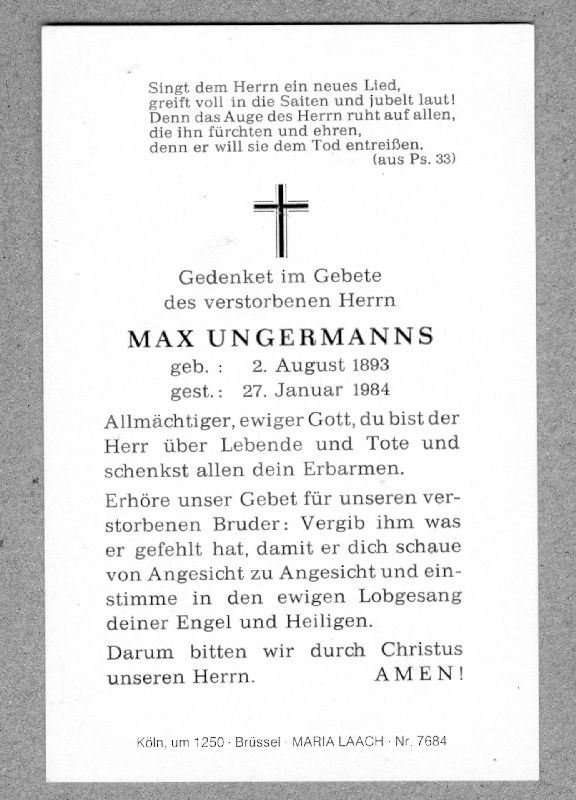 Singt dem Herrn ein neues Lied,
greift voll in die Saiten und jubelt laut!
Denn das Auge des Herrn ruht auf allen,
die ihn fürchten und ehren,
denn er will sie dem Tod entreißen.
(aus Ps. 33)

Gedenket im Gebete
des verstorbenen Herrn

MAX UNGERMANNS

geb. : 2. August 1893
gest.: 27. Januar 1984

Allmächtiger, ewiger Gott, du bist der Herr über Lebende und Tote und schenkst allen dein Erbarmen.

Erhöre unser Gebet für unseren verstorbenen Bruder: Vergib ihm was er gefehlt hat, damit er dich schaue von Angesicht zu Angesicht und einstimme in den ewigen Lobgesang deiner Engel und Heiligen.

Darum bitten wir durch Christus unseren Herrn. AMEN!

Köln, um 1250 · Brüssel · MARIA LAACH · Nr. 7684